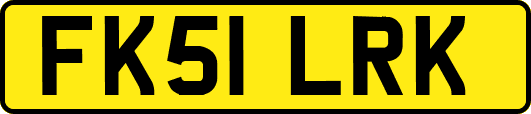 FK51 LRK